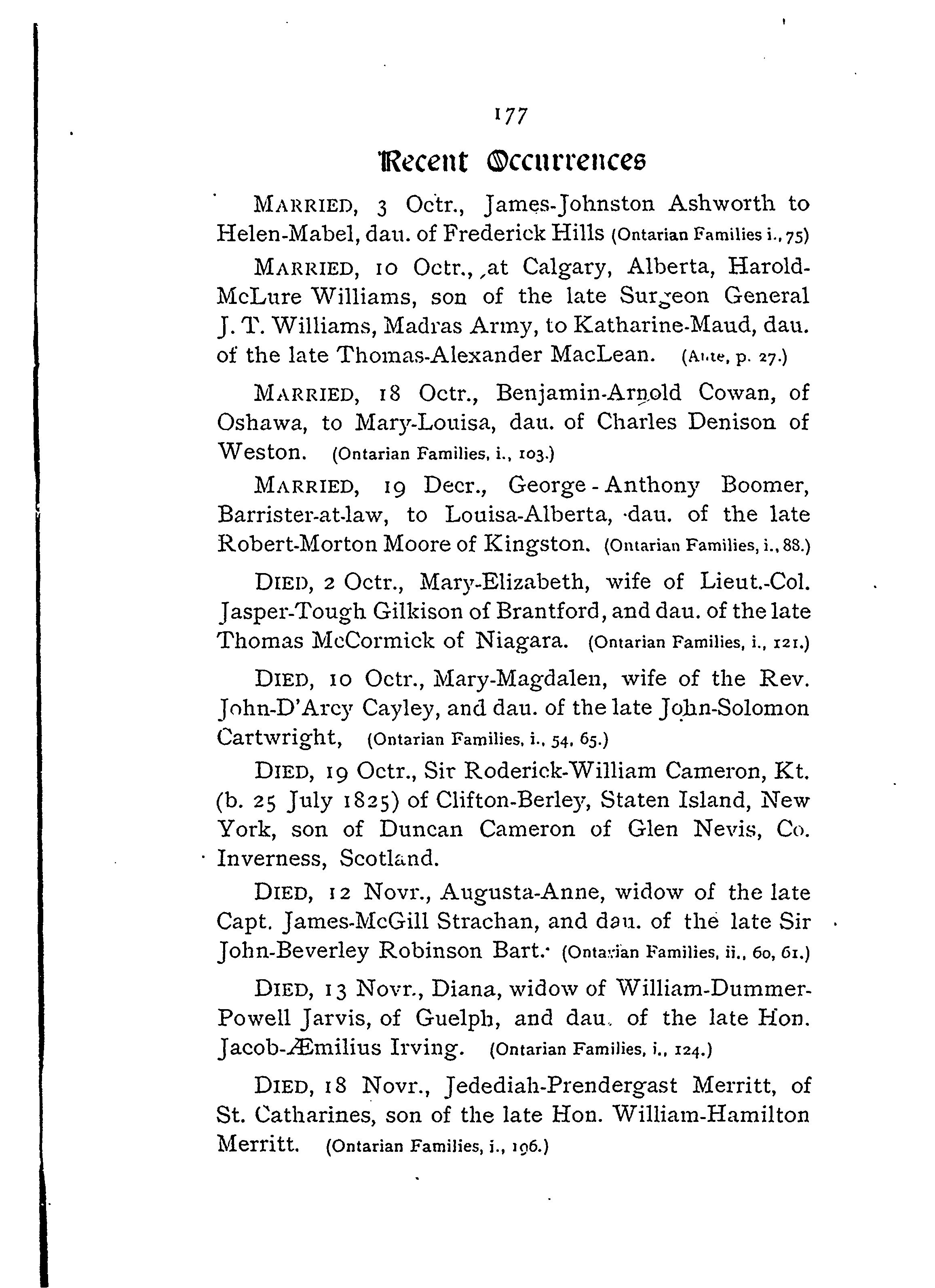 177

Recent Occurrences

MARRIED, 3 Octr., James-Johnston Ashworth to Helen-Mabel, dau. of Frederick Hills (Ontarian Families i., 75)

MARRIED, 10 Octr., at Calgary, Alberta, Harold-McLure Williams, son of the late Surgeon General J. T. Williams, Madras Army, to Katharine-Maud, dau. of the late Thomas-Alexander MacLean. (Ante, p. 27.)

MARRIED, 18 Octr., Benjamin-Arnold Cowan, of Oshawa, to Mary-Louisa, dau. of Charles Denison of Weston. (Ontarian Families, i., 103.)

MARRIED, 19 Decr., George-Anthony Boomer, Barrister-at-law, to Louisa-Alberta, dau. of the late Robert-Morton Moore of Kingston. (Ontarian Families, i., 88.)

DIED, 2 Octr., Mary-Elizabeth, wife of Lieut.-Col. Jasper-Tough Gilkison of Brantford, and dau. of the late Thomas McCormick of Niagara. (Ontarian Families, i., 121.)

DIED, 10 Octr., Mary-Magdalen, wife of the Rev. John-D'Arcy Cayley, and dau. of the late John-Solomon Cartwright, (Ontarian Families, i., 54, 65.)

DIED, 19 Octr., Sir Roderick-William Cameron, Kt. (b. 25 July 1825) of Clifton-Berley, Staten Island, New York, son of Duncan Cameron of Glen Nevis, Co. Inverness, Scotland.

DIED, 12 Novr., Augusta-Anne, widow of the late Capt. James-McGill Strachan, and dau. of the late Sir John-Beverley Robinson Bart. (Ontarian Families, ii., 60, 61.)

DIED, 13 Novr., Diana, widow of William-Dummer-Powell Jarvis, of Guelph, and dau. of the late Hon. Jacob-Æmilius Irving. (Ontarian Families, i., 124.)

DIED, 18 Novr., Jedediah-Prendergast Merritt, of St. Catharines, son of the late Hon. William-Hamilton Merritt. (Ontarian Families, i., 196.)